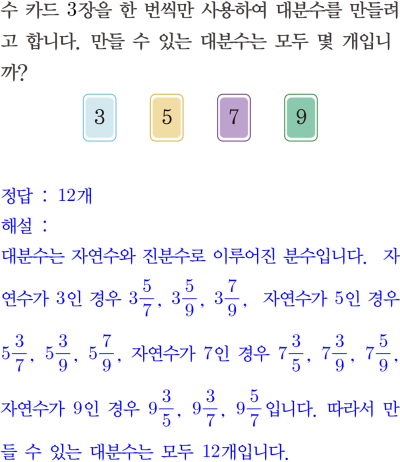 수 카드 3장을 한 번씩만 사용하여 대분수를 만들려고 합니다. 만들 수 있는 대분수는 모두 몇 개입니까?

3 5 7 9

정답 : 12개
해설 :
대분수는 자연수와 진분수로 이루어진 분수입니다. 자연수가 3인 경우 $3\frac{5}{7}$, $3\frac{5}{9}$, $3\frac{7}{9}$, 자연수가 5인 경우 $5\frac{3}{7}$, $5\frac{3}{9}$, $5\frac{7}{9}$, 자연수가 7인 경우 $7\frac{3}{5}$, $7\frac{3}{9}$, $7\frac{5}{9}$, 자연수가 9인 경우 $9\frac{3}{5}$, $9\frac{3}{7}$, $9\frac{5}{7}$입니다. 따라서 만들 수 있는 대분수는 모두 12개입니다.